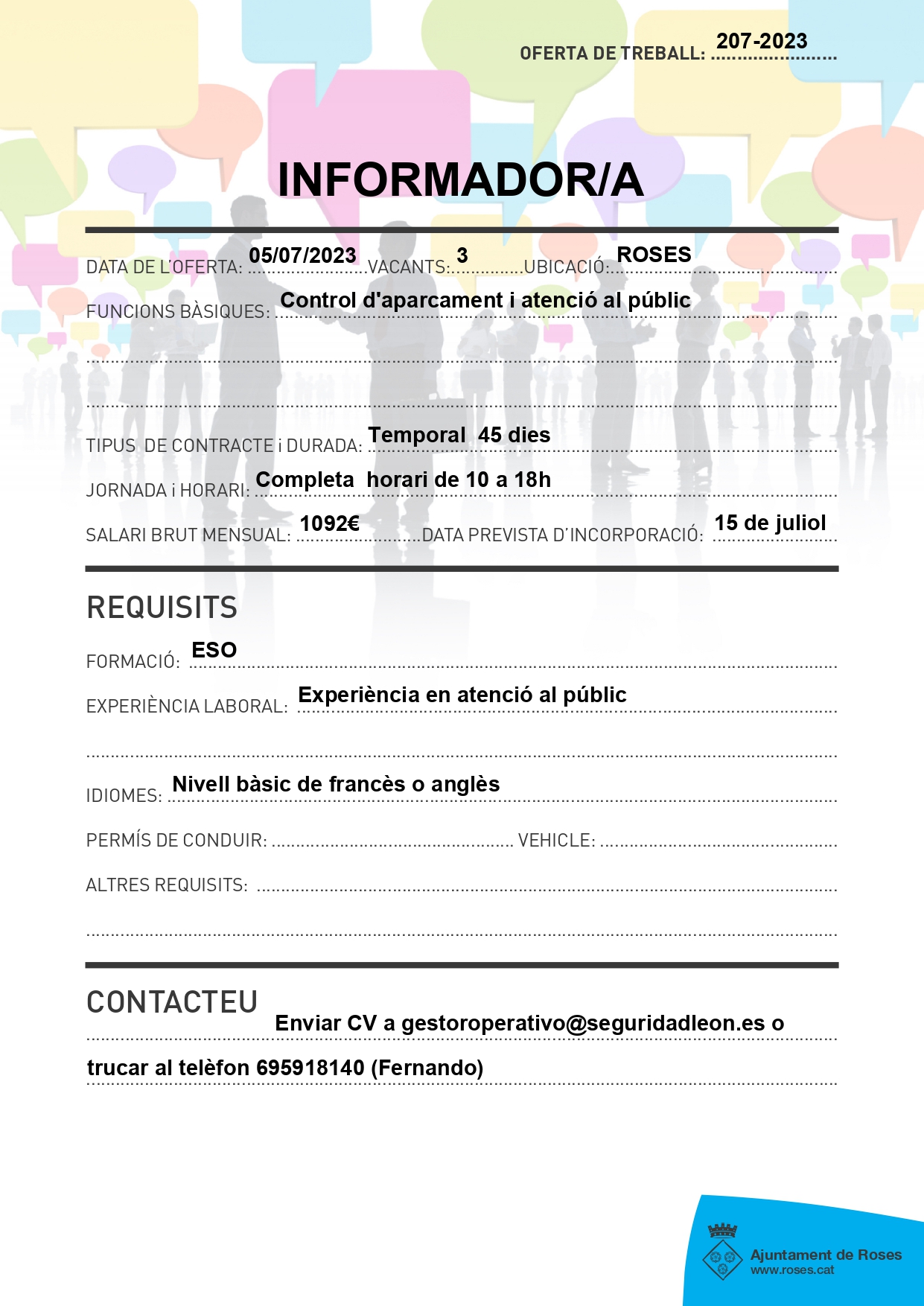 OFERTA DE TREBALL: 207-2023

INFORMADOR/A

DATA DE L'OFERTA: 05/07/2023 VACANTS: 3 UBICACIÓ: ROSES

FUNCIONS BÀSIQUES: Control d'aparcament i atenció al públic

TIPUS DE CONTRACTE i DURADA: Temporal 45 dies

JORNADA i HORARI: Completa horari de 10 a 18h

SALARI BRUT MENSUAL: 1092€ DATA PREVISTA D'INCORPORACIÓ: 15 de juliol

REQUISITS

FORMACIÓ: ESO

EXPERIÈNCIA LABORAL: Experiència en atenció al públic

IDIOMES: Nivell bàsic de francès o anglès

PERMÍS DE CONDUIR: VEHICLE:

ALTRES REQUISITS:

CONTACTEU

Enviar CV a gestoroperativo@seguridadleon.es o trucar al telèfon 695918140 (Fernando)

Ajuntament de Roses
www.roses.cat